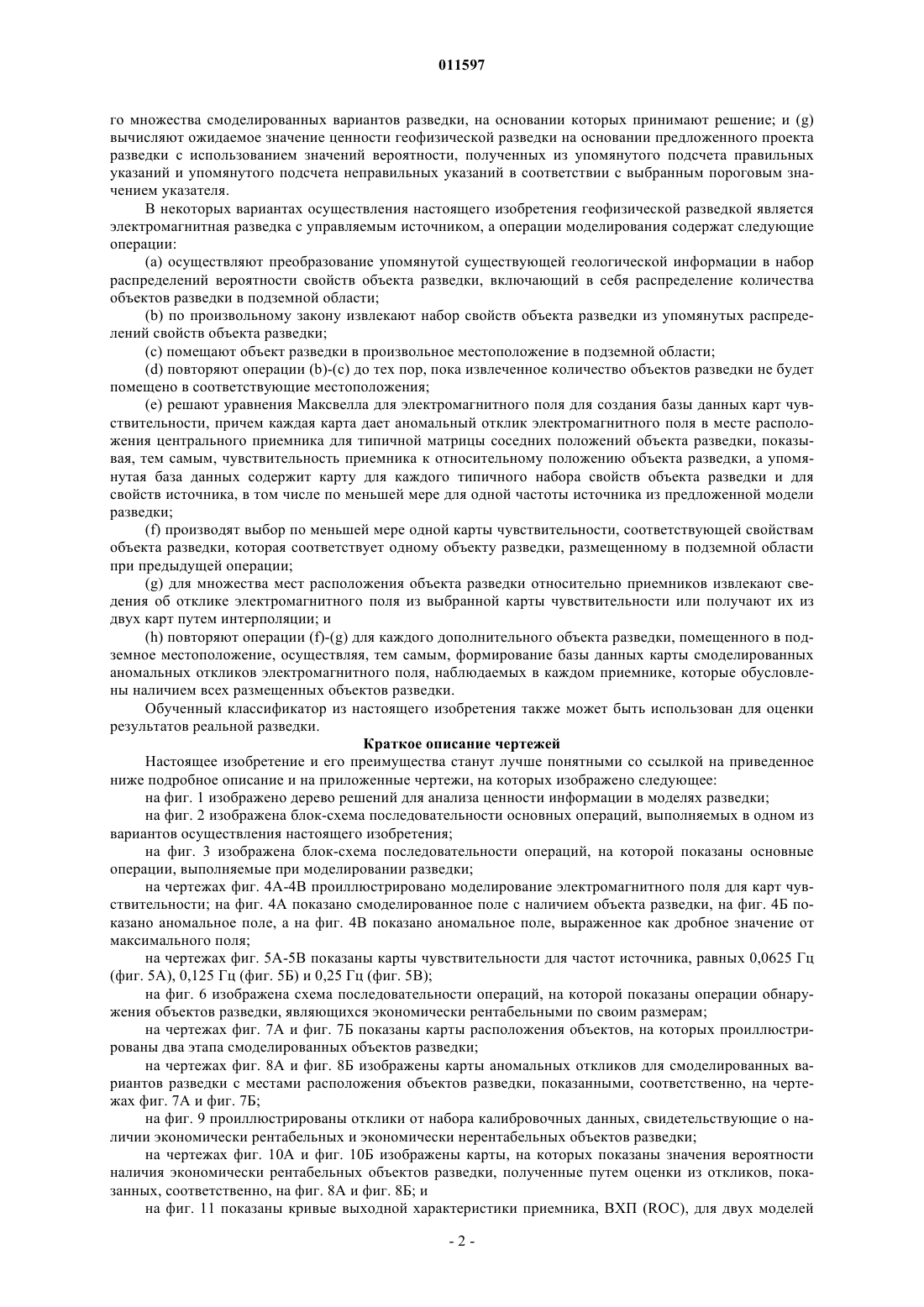 011597

го множества смоделированных вариантов разведки, на основании которых принимают решение; и (g) вычисляют ожидаемое значение ценности геофизической разведки на основании предложенного проекта разведки с использованием значений вероятности, полученных из упомянутого подсчета правильных указаний и упомянутого подсчета неправильных указаний в соответствии с выбранным пороговым значением указателя.

В некоторых вариантах осуществления настоящего изобретения геофизической разведкой является электромагнитная разведка с управляемым источником, а операции моделирования содержат следующие операции:

(a) осуществляют преобразование упомянутой существующей геологической информации в набор распределений вероятности свойств объекта разведки, включающий в себя распределение количества объектов разведки в подземной области;

(b) по произвольному закону извлекают набор свойств объекта разведки из упомянутых распределений свойств объекта разведки;

(c) помещают объект разведки в произвольное местоположение в подземной области;

(d) повторяют операции (b)-(c) до тех пор, пока извлеченное количество объектов разведки не будет помещено в соответствующие местоположения;

(e) решают уравнения Максвелла для электромагнитного поля для создания базы данных карт чувствительности, причем каждая карта дает аномальный отклик электромагнитного поля в месте расположения центрального приемника для типичной матрицы соседних положений объекта разведки, показывая, тем самым, чувствительность приемника к относительному положению объекта разведки, а упомянутая база данных содержит карту для каждого типичного набора свойств объекта разведки и для свойств источника, в том числе по меньшей мере для одной частоты источника из предложенной модели разведки;

(f) производят выбор по меньшей мере одной карты чувствительности, соответствующей свойствам объекта разведки, которая соответствует одному объекту разведки, размещенному в подземной области при предыдущей операции;

(g) для множества мест расположения объекта разведки относительно приемников извлекают сведения об отклике электромагнитного поля из выбранной карты чувствительности или получают их из двух карт путем интерполяции; и

(h) повторяют операции (f)-(g) для каждого дополнительного объекта разведки, помещенного в подземное местоположение, осуществляя, тем самым, формирование базы данных карты смоделированных аномальных откликов электромагнитного поля, наблюдаемых в каждом приемнике, которые обусловлены наличием всех размещенных объектов разведки.

Обученный классификатор из настоящего изобретения также может быть использован для оценки результатов реальной разведки.

Краткое описание чертежей

Настоящее изобретение и его преимущества станут лучше понятными со ссылкой на приведенное ниже подробное описание и на приложенные чертежи, на которых изображено следующее:

на фиг. 1 изображено дерево решений для анализа ценности информации в моделях разведки;

на фиг. 2 изображена блок-схема последовательности основных операций, выполняемых в одном из вариантов осуществления настоящего изобретения;

на фиг. 3 изображена блок-схема последовательности операций, на которой показаны основные операции, выполняемые при моделировании разведки;

на чертежах фиг. 4А-4В проиллюстрировано моделирование электромагнитного поля для карт чувствительности; на фиг. 4А показано смоделированное поле с наличием объекта разведки, на фиг. 4Б показано аномальное поле, а на фиг. 4В показано аномальное поле, выраженное как дробное значение от максимального поля;

на чертежах фиг. 5А-5В показаны карты чувствительности для частот источника, равных 0,0625 Гц (фиг. 5А), 0,125 Гц (фиг. 5Б) и 0,25 Гц (фиг. 5В);

на фиг. 6 изображена схема последовательности операций, на которой показаны операции обнаружения объектов разведки, являющихся экономически рентабельными по своим размерам;

на чертежах фиг. 7А и фиг. 7Б показаны карты расположения объектов, на которых проиллюстрированы два этапа смоделированных объектов разведки;

на чертежах фиг. 8А и фиг. 8Б изображены карты аномальных откликов для смоделированных вариантов разведки с местами расположения объектов разведки, показанными, соответственно, на чертежах фиг. 7А и фиг. 7Б;

на фиг. 9 проиллюстрированы отклики от набора калибровочных данных, свидетельствующие о наличии экономически рентабельных и экономически нерентабельных объектов разведки;

на чертежах фиг. 10А и фиг. 10Б изображены карты, на которых показаны значения вероятности наличия экономически рентабельных объектов разведки, полученные путем оценки из откликов, показанных, соответственно, на фиг. 8А и фиг. 8Б; и

на фиг. 11 показаны кривые выходной характеристики приемника, ВХП (ROC), для двух моделей

- 2 -